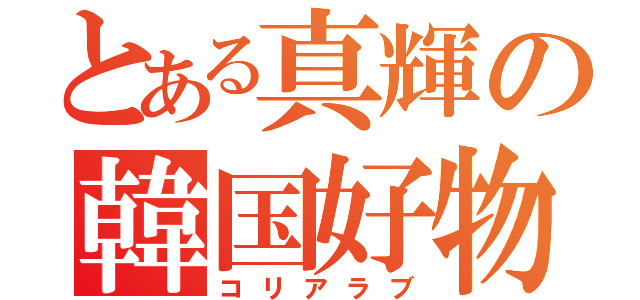 とある真輝の
韓国好物
コリアラブ